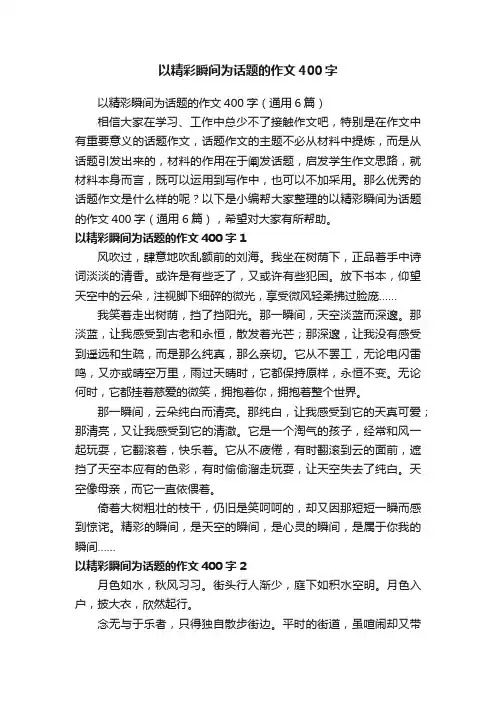 以精彩瞬间为话题的作文400字

以精彩瞬间为话题的作文400字（通用6篇）

相信大家在学习、工作中总少不了接触作文吧，特别是在作文中有重要意义的话题作文，话题作文的主题不必从材料中提炼，而是从话题引发出来的，材料的作用在于阐发话题，启发学生作文思路，就材料本身而言，既可以运用到写作中，也可以不加采用。那么优秀的话题作文是什么样的呢？以下是小编帮大家整理的以精彩瞬间为话题的作文400字（通用6篇），希望对大家有所帮助。

以精彩瞬间为话题的作文400字1

风吹过，肆意地吹乱额前的刘海。我坐在树荫下，正品着手中诗词淡淡的清香。或许是有些乏了，又或许有些犯困。放下书本，仰望天空中的云朵，注视脚下细碎的微光，享受微风轻柔拂过脸庞……

我笑着走出树荫，挡了挡阳光。那一瞬间，天空淡蓝而深邃。那淡蓝，让我感受到古老和永恒，散发着光芒；那深邃，让我没有感受到遥远和生疏，而是那么纯真，那么亲切。它从不罢工，无论电闪雷鸣，又亦或晴空万里，雨过天晴时，它都保持原样，永恒不变。无论何时，它都挂着慈爱的微笑，拥抱着你，拥抱着整个世界。

那一瞬间，云朵纯白而清亮。那纯白，让我感受到它的天真可爱；那清亮，又让我感受到它的清澈。它是一个淘气的孩子，经常和风一起玩耍，它翻滚着，快乐着。它从不疲倦，有时翻滚到云的面前，遮挡了天空本应有的色彩，有时偷偷溜走玩耍，让天空失去了纯白。天空像母亲，而它一直依偎着。

倚着大树粗壮的枝干，仍旧是笑呵呵的，却又因那短短一瞬而感到惊诧。精彩的瞬间，是天空的瞬间，是心灵的瞬间，是属于你我的瞬间……

以精彩瞬间为话题的作文400字2

月色如水，秋风习习。街头行人渐少，庭下如积水空明。月色入户，披大衣，欣然起行。

念无与于乐者，只得独自散步街边。平时的街道，虽喧闹却又带